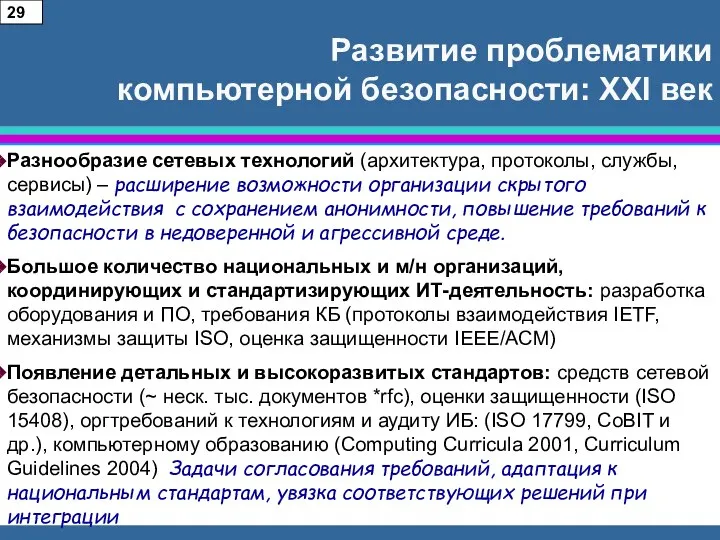 29

Развитие проблематики компьютерной безопасности: XXI век

Разнообразие сетевых технологий (архитектура, протоколы, службы, сервисы) – расширение возможности организации скрытого взаимодействия с сохранением анонимности, повышение требований к безопасности в недоверенной и агрессивной среде.

Большое количество национальных и м/н организаций, координирующих и стандартизирующих ИТ-деятельность: разработка оборудования и ПО, требования КБ (протоколы взаимодействия IETF, механизмы защиты ISO, оценка защищенности IEEE/ACM)

Появление детальных и высокоразвитых стандартов: средств сетевой безопасности (~ неск. тыс. документов *rfc), оценки защищенности (ISO 15408), оргтребований к технологиям и аудиту ИБ: (ISO 17799, CoBIT и др.), компьютерному образованию (Computing Curricula 2001, Curriculum Guidelines 2004) Задачи согласования требований, адаптация к национальным стандартам, увязка соответствующих решений при интеграции